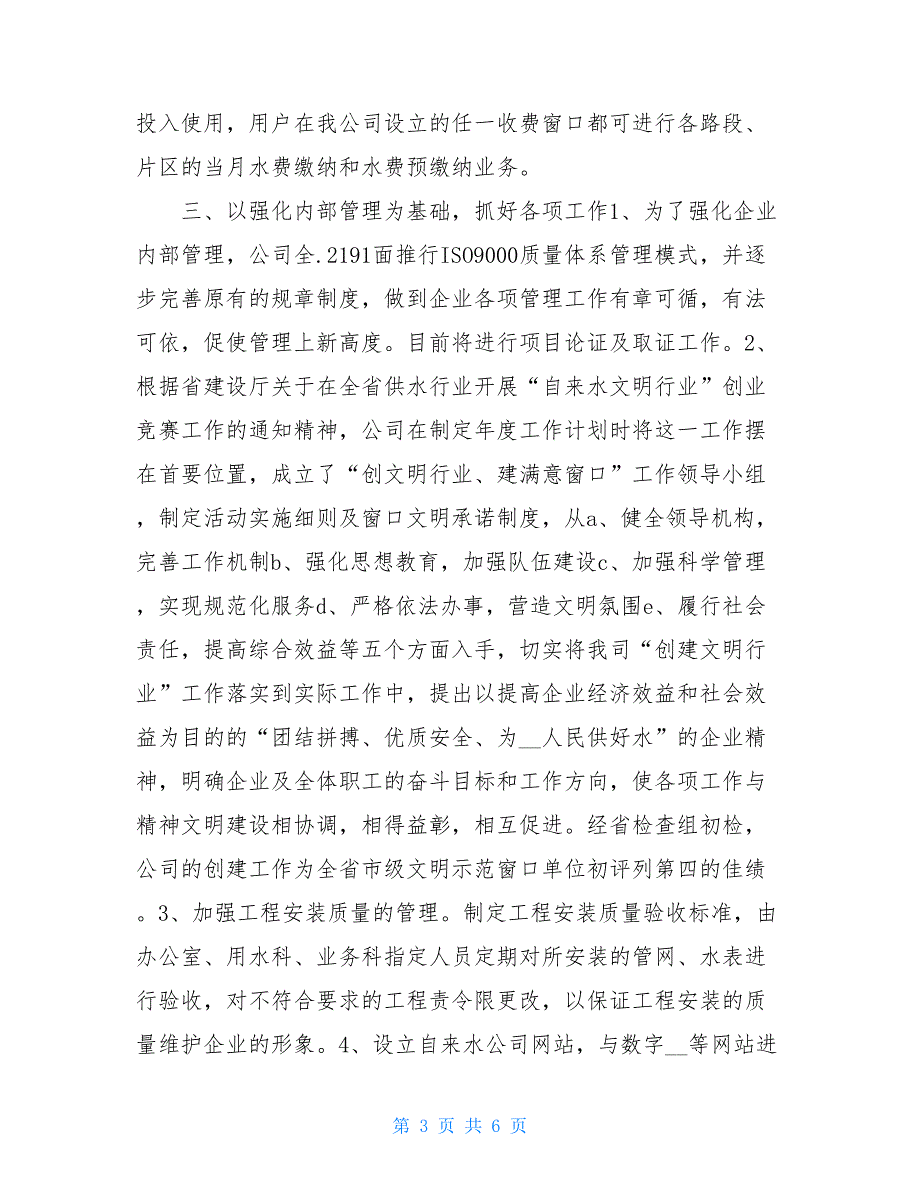 投入使用，用户在我公司设立的任一收费窗口都可进行各路段、片区的当月水费缴纳和水费预缴纳业务。

三、以强化内部管理为基础，抓好各项工作1、为了强化企业内部管理，公司全.2191面推行ISO9000质量体系管理模式，并逐步完善原有的规章制度，做到企业各项管理工作有章可循，有法可依，促使管理上新高度。目前将进行项目论证及取证工作。2、根据省建设厅关于在全省供水行业开展“自来水文明行业”创业竞赛工作的通知精神，公司在制定年度工作计划时将这一工作摆在首要位置，成立了“创文明行业、建满意窗口”工作领导小组，制定活动实施细则及窗口文明承诺制度，从a、健全领导机构，完善工作机制b、强化思想教育，加强队伍建设c、加强科学管理，实现规范化服务d、严格依法办事，营造文明氛围e、履行社会责任，提高综合效益等五个方面入手，切实将我司“创建文明行业”工作落实到实际工作中，提出以提高企业经济效益和社会效益为目的的“团结拼搏、优质安全、为__人民供好水”的企业精神，明确企业及全体职工的奋斗目标和工作方向，使各项工作与精神文明建设相协调，相得益彰，相互促进。经省检查组初检，公司的创建工作为全省市级文明示范窗口单位初评列第四的佳绩。3、加强工程安装质量的管理。制定工程安装质量验收标准，由办公室、用水科、业务科指定人员定期对所安装的管网、水表进行验收，对不符合要求的工程责令限更改，以保证工程安装的质量维护企业的形象。4、设立自来水公司网站，与数字__等网站进

第 3 页 共 6 页